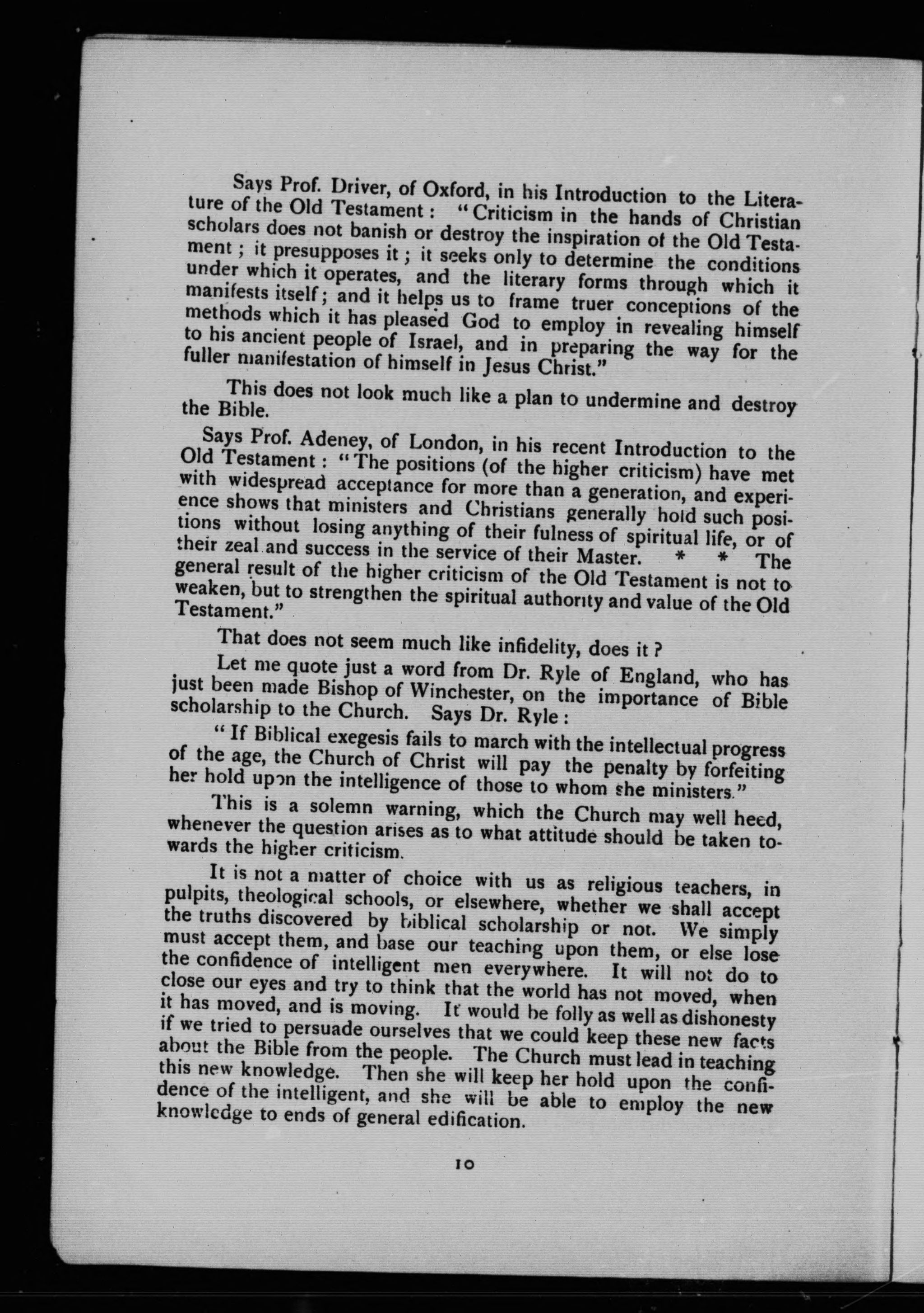 Says Prof. Driver, of Oxford, in his Introduction to the Literature of the Old Testament: "Criticism in the hands of Christian scholars does not banish or destroy the inspiration of the Old Testament; it presupposes it; it seeks only to determine the conditions under which it operates, and the literary forms through which it manifests itself; and it helps us to frame truer conceptions of the methods which it has pleased God to employ in revealing himself to his ancient people of Israel, and in preparing the way for the fuller manifestation of himself in Jesus Christ."

This does not look much like a plan to undermine and destroy the Bible.

Says Prof. Adeney, of London, in his recent Introduction to the Old Testament: "The positions (of the higher criticism) have met with widespread acceptance for more than a generation, and experience shows that ministers and Christians generally hold such positions without losing anything of their fulness of spiritual life, or of their zeal and success in the service of their Master. * * The general result of the higher criticism of the Old Testament is not to weaken, but to strengthen the spiritual authority and value of the Old Testament."

That does not seem much like infidelity, does it?

Let me quote just a word from Dr. Ryle of England, who has just been made Bishop of Winchester, on the importance of Bible scholarship to the Church. Says Dr. Ryle:

"If Biblical exegesis fails to march with the intellectual progress of the age, the Church of Christ will pay the penalty by forfeiting her hold upon the intelligence of those to whom she ministers."

This is a solemn warning, which the Church may well heed, whenever the question arises as to what attitude should be taken towards the higher criticism.

It is not a matter of choice with us as religious teachers, in pulpits, theological schools, or elsewhere, whether we shall accept the truths discovered by biblical scholarship or not. We simply must accept them, and base our teaching upon them, or else lose the confidence of intelligent men everywhere. It will not do to close our eyes and try to think that the world has not moved, when it has moved, and is moving. It would be folly as well as dishonesty if we tried to persuade ourselves that we could keep these new facts about the Bible from the people. The Church must lead in teaching this new knowledge. Then she will keep her hold upon the confidence of the intelligent, and she will be able to employ the new knowledge to ends of general edification.

10